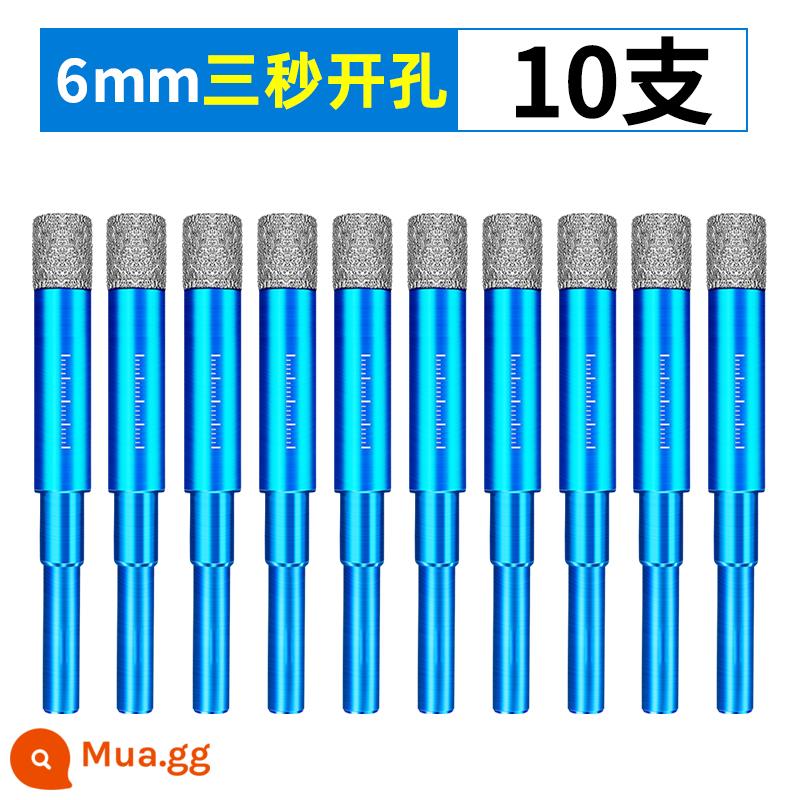 6mm三秒开孔 10支

Mua.gg